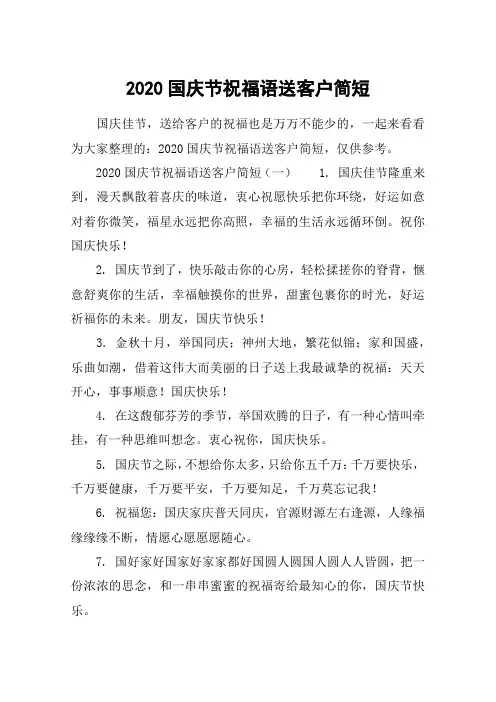 2020 国庆节祝福语送客户简短

国庆佳节，送给客户的祝福也是万万不能少的，一起来看看为大家整理的：2020 国庆节祝福语送客户简短，仅供参考。

2020 国庆节祝福语送客户简短（一）　　1. 国庆佳节隆重来到，漫天飘散着喜庆的味道，衷心祝愿快乐把你环绕，好运如意对着你微笑，福星永远把你高照，幸福的生活永远循环倒。祝你国庆快乐！

2. 国庆节到了，快乐敲击你的心房，轻松揉搓你的脊背，惬意舒爽你的生活，幸福触摸你的世界，甜蜜包裹你的时光，好运祈福你的未来。朋友，国庆节快乐！

3. 金秋十月，举国同庆；神州大地，繁花似锦；家和国盛，乐曲如潮，借着这伟大而美丽的日子送上我最诚挚的祝福：天天开心，事事顺意！国庆快乐！

4. 在这馥郁芬芳的季节，举国欢腾的日子，有一种心情叫牵挂，有一种思维叫想念。衷心祝你，国庆快乐。

5. 国庆节之际，不想给你太多，只给你五千万：千万要快乐，千万要健康，千万要平安，千万要知足，千万莫忘记我！

6. 祝福您：国庆家庆普天同庆，官源财源左右逢源，人缘福缘缘缘不断，情愿心愿愿愿随心。

7. 国好家好国家好家家都好国圆人圆国人圆人人皆圆，把一份浓浓的思念，和一串串蜜蜜的祝福寄给最知心的你，国庆节快乐。